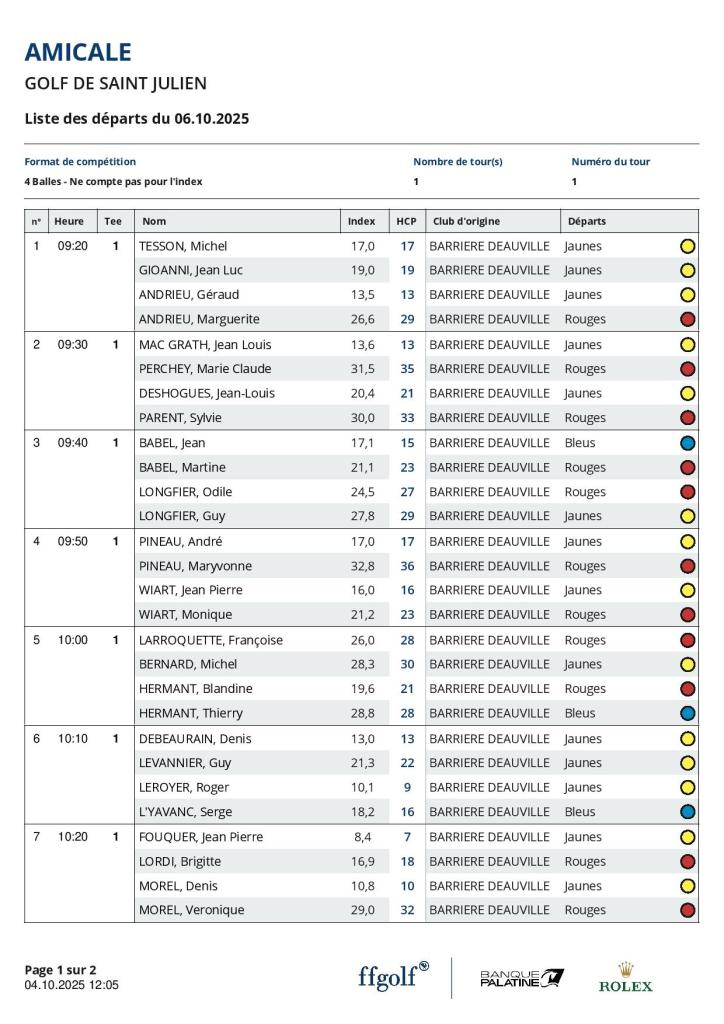 AMICALE

GOLF DE SAINT JULIEN

Liste des départs du 06.10.2025

| Format de compétition | Nombre de tour(s) | Numéro du tour |
|---|---|---|
| 4 Balles - Ne compte pas pour l'index | 1 | 1 |

| n° | Heure | Tee | Nom | Index | HCP | Club d'origine | Départs |
|---|---|---|---|---|---|---|---|
| 1 | 09:20 | 1 | TESSON, Michel | 17,0 | 17 | BARRIERE DEAUVILLE | Jaunes |
| | | | GIOANNI, Jean Luc | 19,0 | 19 | BARRIERE DEAUVILLE | Jaunes |
| | | | ANDRIEU, Géraud | 13,5 | 13 | BARRIERE DEAUVILLE | Jaunes |
| | | | ANDRIEU, Marguerite | 26,6 | 29 | BARRIERE DEAUVILLE | Rouges |
| 2 | 09:30 | 1 | MAC GRATH, Jean Louis | 13,6 | 13 | BARRIERE DEAUVILLE | Jaunes |
| | | | PERCHEY, Marie Claude | 31,5 | 35 | BARRIERE DEAUVILLE | Rouges |
| | | | DESHOGUES, Jean-Louis | 20,4 | 21 | BARRIERE DEAUVILLE | Jaunes |
| | | | PARENT, Sylvie | 30,0 | 33 | BARRIERE DEAUVILLE | Rouges |
| 3 | 09:40 | 1 | BABEL, Jean | 17,1 | 15 | BARRIERE DEAUVILLE | Bleus |
| | | | BABEL, Martine | 21,1 | 23 | BARRIERE DEAUVILLE | Rouges |
| | | | LONGFIER, Odile | 24,5 | 27 | BARRIERE DEAUVILLE | Rouges |
| | | | LONGFIER, Guy | 27,8 | 29 | BARRIERE DEAUVILLE | Jaunes |
| 4 | 09:50 | 1 | PINEAU, André | 17,0 | 17 | BARRIERE DEAUVILLE | Jaunes |
| | | | PINEAU, Maryvonne | 32,8 | 36 | BARRIERE DEAUVILLE | Rouges |
| | | | WIART, Jean Pierre | 16,0 | 16 | BARRIERE DEAUVILLE | Jaunes |
| | | | WIART, Monique | 21,2 | 23 | BARRIERE DEAUVILLE | Rouges |
| 5 | 10:00 | 1 | LARROQUETTE, Françoise | 26,0 | 28 | BARRIERE DEAUVILLE | Rouges |
| | | | BERNARD, Michel | 28,3 | 30 | BARRIERE DEAUVILLE | Jaunes |
| | | | HERMANT, Blandine | 19,6 | 21 | BARRIERE DEAUVILLE | Rouges |
| | | | HERMANT, Thierry | 28,8 | 28 | BARRIERE DEAUVILLE | Bleus |
| 6 | 10:10 | 1 | DEBEAURAIN, Denis | 13,0 | 13 | BARRIERE DEAUVILLE | Jaunes |
| | | | LEVANNIER, Guy | 21,3 | 22 | BARRIERE DEAUVILLE | Jaunes |
| | | | LEROYER, Roger | 10,1 | 9 | BARRIERE DEAUVILLE | Jaunes |
| | | | L'YAVANC, Serge | 18,2 | 16 | BARRIERE DEAUVILLE | Bleus |
| 7 | 10:20 | 1 | FOUQUER, Jean Pierre | 8,4 | 7 | BARRIERE DEAUVILLE | Jaunes |
| | | | LORDI, Brigitte | 16,9 | 18 | BARRIERE DEAUVILLE | Rouges |
| | | | MOREL, Denis | 10,8 | 10 | BARRIERE DEAUVILLE | Jaunes |
| | | | MOREL, Veronique | 29,0 | 32 | BARRIERE DEAUVILLE | Rouges |

Page 1 sur 2
04.10.2025 12:05

ffgolf

BANQUE PALATINE

ROLEX